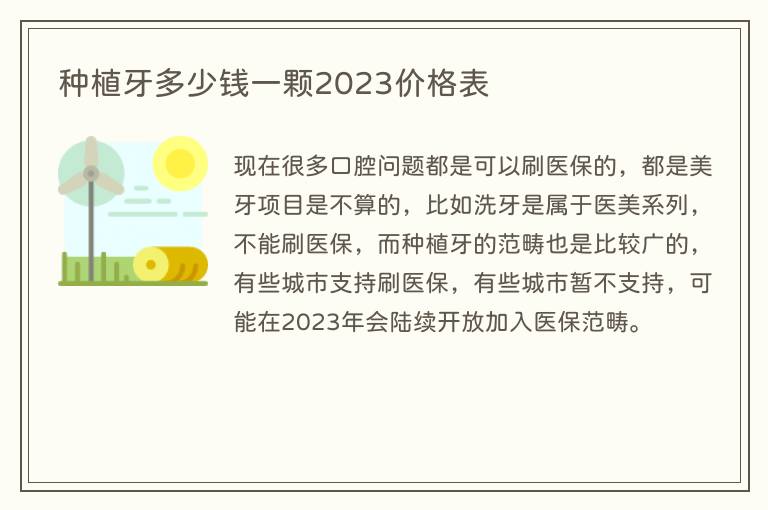 种植牙多少钱一颗2023价格表

现在很多口腔问题都是可以刷医保的，都是美牙项目是不算的，比如洗牙是属于医美系列，不能刷医保，而种植牙的范畴也是比较广的，有些城市支持刷医保，有些城市暂不支持，可能在2023年会陆续开放加入医保范畴。